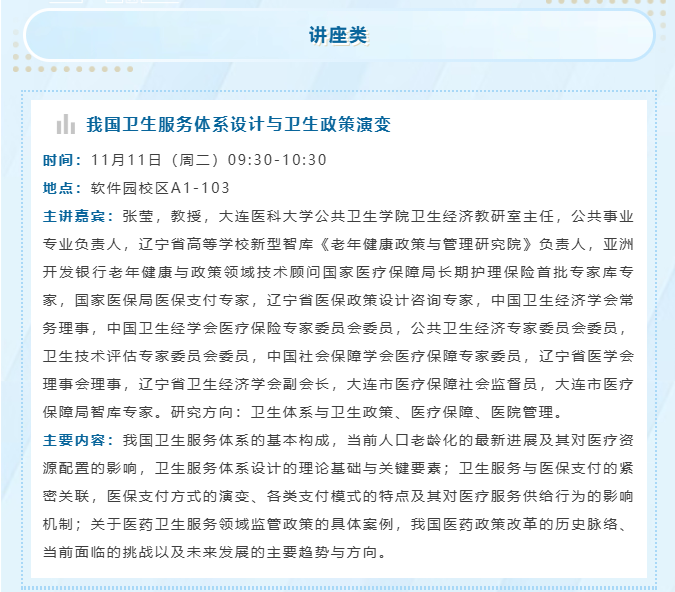 讲座类

我国卫生服务体系设计与卫生政策演变

时间：11月11日（周二）09:30-10:30

地点：软件园校区A1-103

主讲嘉宾：张莹，教授，大连医科大学公共卫生学院卫生经济教研室主任，公共事业专业负责人，辽宁省高等学校新型智库《老年健康政策与管理研究院》负责人，亚洲开发银行老年健康与政策领域技术顾问国家医疗保障局长期护理保险首批专家库专家，国家医保局医保支付专家，辽宁省医保政策设计咨询专家，中国卫生经济学会常务理事，中国卫生经学会医疗保险专家委员会委员，公共卫生经济专家委员会委员，卫生技术评估专家委员会委员，中国社会保障学会医疗保障专家委员，辽宁省医学会理事会理事，辽宁省卫生经济学会副会长，大连市医疗保障社会监督员，大连市医疗保障局智库专家。研究方向：卫生体系与卫生政策、医疗保障、医院管理。

主要内容：我国卫生服务体系的基本构成，当前人口老龄化的最新进展及其对医疗资源配置的影响，卫生服务体系设计的理论基础与关键要素；卫生服务与医保支付的紧密关联，医保支付方式的演变、各类支付模式的特点及其对医疗服务供给行为的影响机制；关于医药卫生服务领域监管政策的具体案例，我国医药政策改革的历史脉络、当前面临的挑战以及未来发展的主要趋势与方向。